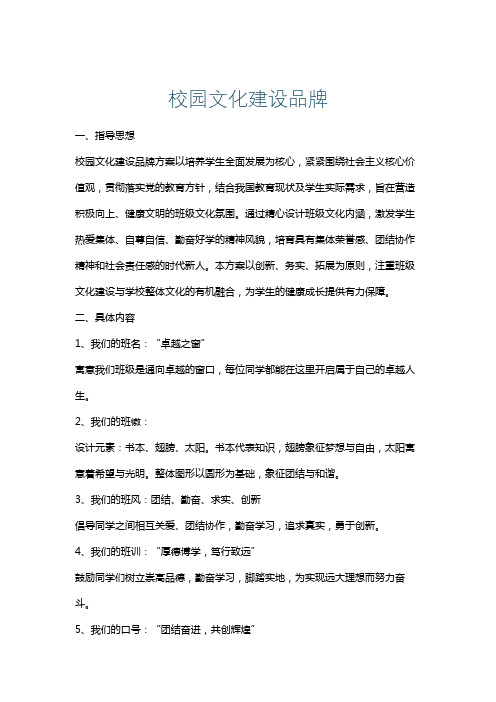 校园文化建设品牌

一、指导思想

校园文化建设品牌方案以培养学生全面发展为核心，紧紧围绕社会主义核心价值观，贯彻落实党的教育方针，结合我国教育现状及学生实际需求，旨在营造积极向上、健康文明的班级文化氛围。通过精心设计班级文化内涵，激发学生热爱集体、自尊自信、勤奋好学的精神风貌，培育具有集体荣誉感、团结协作精神和社会责任感的时代新人。本方案以创新、务实、拓展为原则，注重班级文化建设与学校整体文化的有机融合，为学生的健康成长提供有力保障。

二、具体内容

1、我们的班名："卓越之窗"

寓意我们班级是通向卓越的窗口，每位同学都能在这里开启属于自己的卓越人生。

2、我们的班徽：

设计元素：书本、翅膀、太阳。书本代表知识，翅膀象征梦想与自由，太阳寓意着希望与光明。整体图形以圆形为基础，象征团结与和谐。

3、我们的班风：团结、勤奋、求实、创新

倡导同学之间相互关爱、团结协作，勤奋学习，追求真实，勇于创新。

4、我们的班训："厚德博学，笃行致远"

鼓励同学们树立崇高品德，勤奋学习，脚踏实地，为实现远大理想而努力奋斗。

5、我们的口号："团结奋进，共创辉煌"